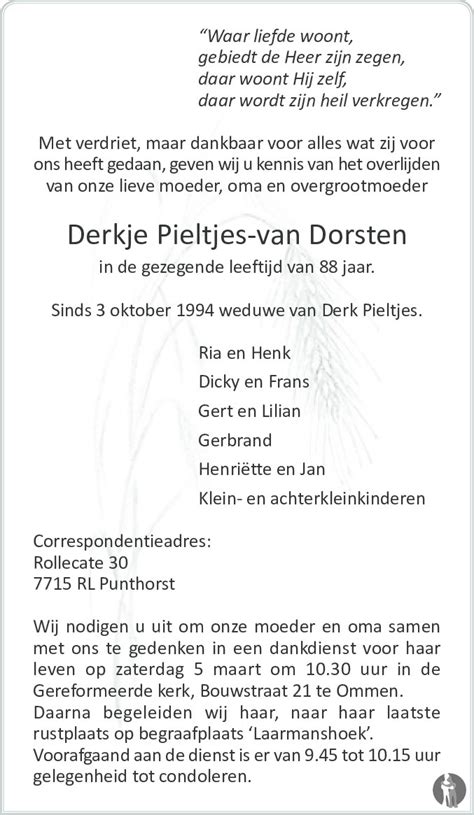 "Waar liefde woont,
gebiedt de Heer zijn zegen,
daar woont Hij zelf,
daar wordt zijn heil verkregen."

Met verdriet, maar dankbaar voor alles wat zij voor ons heeft gedaan, geven wij u kennis van het overlijden van onze lieve moeder, oma en overgrootmoeder

Derkje Pieltjes-van Dorsten

in de gezegende leeftijd van 88 jaar.

Sinds 3 oktober 1994 weduwe van Derk Pieltjes.

Ria en Henk
Dicky en Frans
Gert en Lilian
Gerbrand
Henriëtte en Jan
Klein- en achterkleinkinderen

Correspondentieadres:
Rollecate 30
7715 RL Punthorst

Wij nodigen u uit om onze moeder en oma samen met ons te gedenken in een dankdienst voor haar leven op zaterdag 5 maart om 10.30 uur in de Gereformeerde kerk, Bouwstraat 21 te Ommen. Daarna begeleiden wij haar, naar haar laatste rustplaats op begraafplaats 'Laarmanshoek'. Voorafgaand aan de dienst is er van 9.45 tot 10.15 uur gelegenheid tot condoleren.